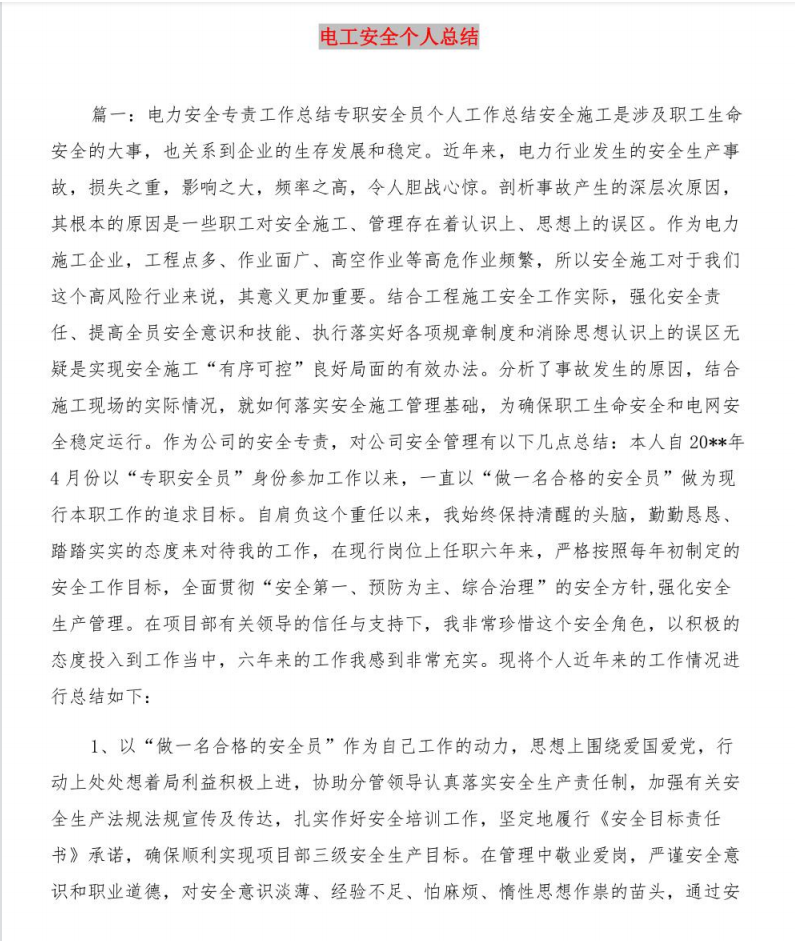 电工安全个人总结

篇一：电力安全专责工作总结专职安全员个人工作总结安全施工是涉及职工生命安全的大事，也关系到企业的生存发展和稳定。近年来，电力行业发生的安全生产事故，损失之重，影响之大，频率之高，令人胆战心惊。剖析事故产生的深层次原因，其根本的原因是一些职工对安全施工、管理存在着认识上、思想上的误区。作为电力施工企业，工程点多、作业面广、高空作业等高危作业频繁，所以安全施工对于我们这个高风险行业来说，其意义更加重要。结合工程施工安全工作实际，强化安全责任、提高全员安全意识和技能、执行落实好各项规章制度和消除思想认识上的误区无疑是实现安全施工“有序可控”良好局面的有效办法。分析了事故发生的原因，结合施工现场的实际情况，就如何落实安全施工管理基础，为确保职工生命安全和电网安全稳定运行。作为公司的安全专责，对公司安全管理有以下几点总结：本人自20**年4月份以“专职安全员”身份参加工作以来，一直以“做一名合格的安全员”做为现行本职工作的追求目标。自肩负这个重任以来，我始终保持清醒的头脑，勤勤恳恳、踏踏实实的态度来对待我的工作，在现行岗位上任职六年来，严格按照每年初制定的安全工作目标，全面贯彻“安全第一、预防为主、综合治理”的安全方针,强化安全生产管理。在项目部有关领导的信任与支持下，我非常珍惜这个安全角色，以积极的态度投入到工作当中，六年来的工作我感到非常充实。现将个人近年来的工作情况进行总结如下：

1、以“做一名合格的安全员”作为自己工作的动力，思想上围绕爱国爱党，行动上处处想着局利益积极上进，协助分管领导认真落实安全生产责任制，加强有关安全生产法规法规宣传及传达，扎实作好安全培训工作，坚定地履行《安全目标责任书》承诺，确保顺利实现项目部三级安全生产目标。在管理中敬业爱岗，严谨安全意识和职业道德，对安全意识淡薄、经验不足、怕麻烦、惰性思想作祟的苗头，通过安